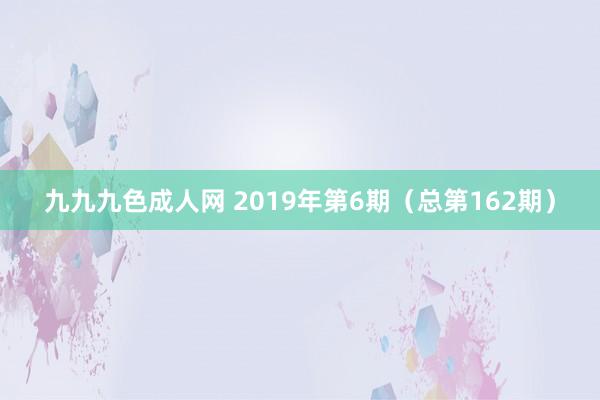 九九九色成人网 2019年第6期（总第162期）